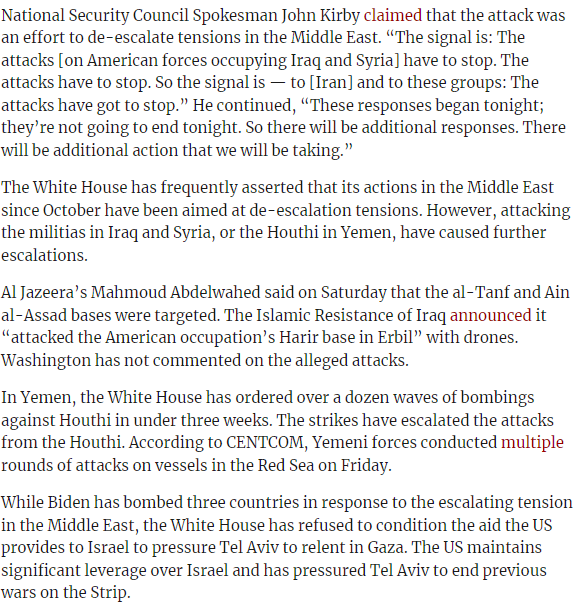 National Security Council Spokesman John Kirby claimed that the attack was an effort to de-escalate tensions in the Middle East. “The signal is: The attacks [on American forces occupying Iraq and Syria] have to stop. The attacks have to stop. So the signal is — to [Iran] and to these groups: The attacks have got to stop.” He continued, “These responses began tonight; they’re not going to end tonight. So there will be additional responses. There will be additional action that we will be taking.”

The White House has frequently asserted that its actions in the Middle East since October have been aimed at de-escalation tensions. However, attacking the militias in Iraq and Syria, or the Houthi in Yemen, have caused further escalations.

Al Jazeera’s Mahmoud Abdelwahed said on Saturday that the al-Tanf and Ain al-Assad bases were targeted. The Islamic Resistance of Iraq announced it “attacked the American occupation’s Harir base in Erbil” with drones. Washington has not commented on the alleged attacks.

In Yemen, the White House has ordered over a dozen waves of bombings against Houthi in under three weeks. The strikes have escalated the attacks from the Houthi. According to CENTCOM, Yemeni forces conducted multiple rounds of attacks on vessels in the Red Sea on Friday.

While Biden has bombed three countries in response to the escalating tension in the Middle East, the White House has refused to condition the aid the US provides to Israel to pressure Tel Aviv to relent in Gaza. The US maintains significant leverage over Israel and has pressured Tel Aviv to end previous wars on the Strip.